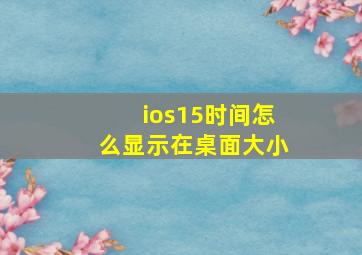 ios15时间怎么显示在桌面大小